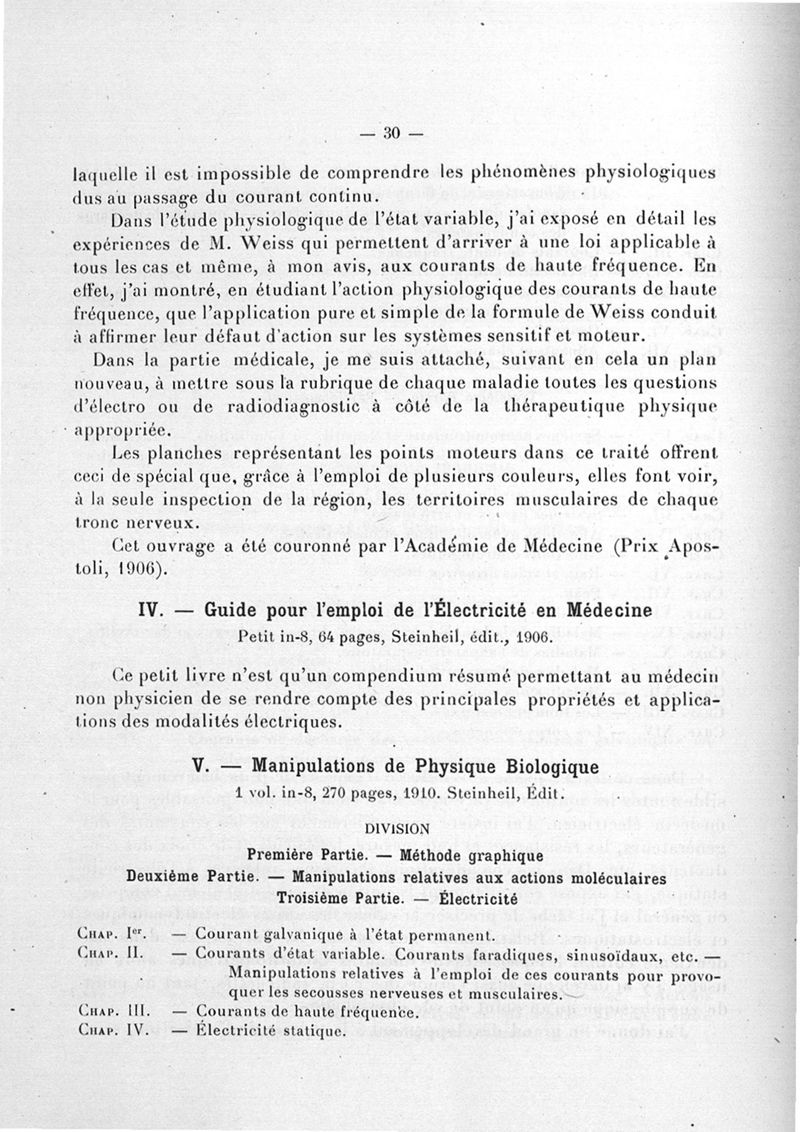 — 30 —

laquelle il est impossible de comprendre les phénomènes physiologiques dus au passage du courant continu.

Dans l'étude physiologique de l'état variable, j'ai exposé en détail les expériences de M. Weiss qui permettent d'arriver à une loi applicable à tous les cas et même, à mon avis, aux courants de haute fréquence. En effet, j'ai montré, en étudiant l'action physiologique des courants de haute fréquence, que l'application pure et simple de la formule de Weiss conduit à affirmer leur défaut d'action sur les systèmes sensitif et moteur.

Dans la partie médicale, je me suis attaché, suivant en cela un plan nouveau, à mettre sous la rubrique de chaque maladie toutes les questions d'électro ou de radiodiagnostic à côté de la thérapeutique physique appropriée.

Les planches représentant les points moteurs dans ce traité offrent ceci de spécial que, grâce à l'emploi de plusieurs couleurs, elles font voir, à la seule inspection de la région, les territoires musculaires de chaque tronc nerveux.

Cet ouvrage a été couronné par l'Académie de Médecine (Prix Apostoli, 1906).

IV. — Guide pour l'emploi de l'Électricité en Médecine

Petit in-8, 64 pages, Steinheil, édit., 1906.

Ce petit livre n'est qu'un compendium résumé permettant au médecin non physicien de se rendre compte des principales propriétés et applications des modalités électriques.

V. — Manipulations de Physique Biologique

1 vol. in-8, 270 pages, 1910. Steinheil, Édit.

DIVISION

Première Partie. — Méthode graphique

Deuxième Partie. — Manipulations relatives aux actions moléculaires

Troisième Partie. — Électricité

Chap. Ier. — Courant galvanique à l'état permanent.

Chap. II. — Courants d'état variable. Courants faradiques, sinusoïdaux, etc. — Manipulations relatives à l'emploi de ces courants pour provoquer les secousses nerveuses et musculaires.

Chap. III. — Courants de haute fréquence.

Chap. IV. — Électricité statique.